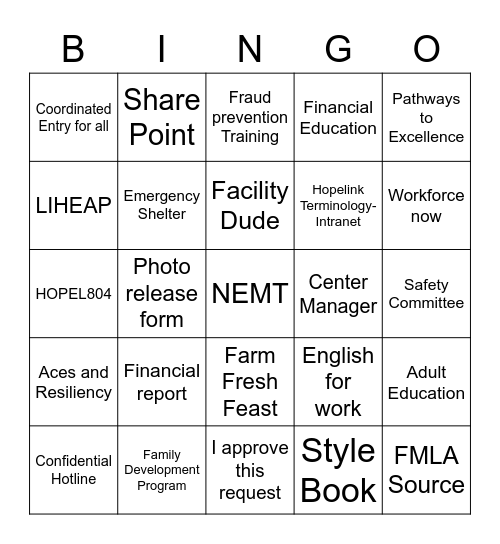 | B | I | N | G | O |
|---|---|---|---|---|
| Coordinated Entry for all | Share Point | Fraud prevention Training | Financial Education | Pathways to Excellence |
| LIHEAP | Emergency Shelter | Facility Dude | Hopelink Terminology-Intranet | Workforce now |
| HOPEL804 | Photo release form | NEMT | Center Manager | Safety Committee |
| Aces and Resiliency | Financial report | Farm Fresh Feast | English for work | Adult Education |
| Confidential Hotline | Family Development Program | I approve this request | Style Book | FMLA Source |